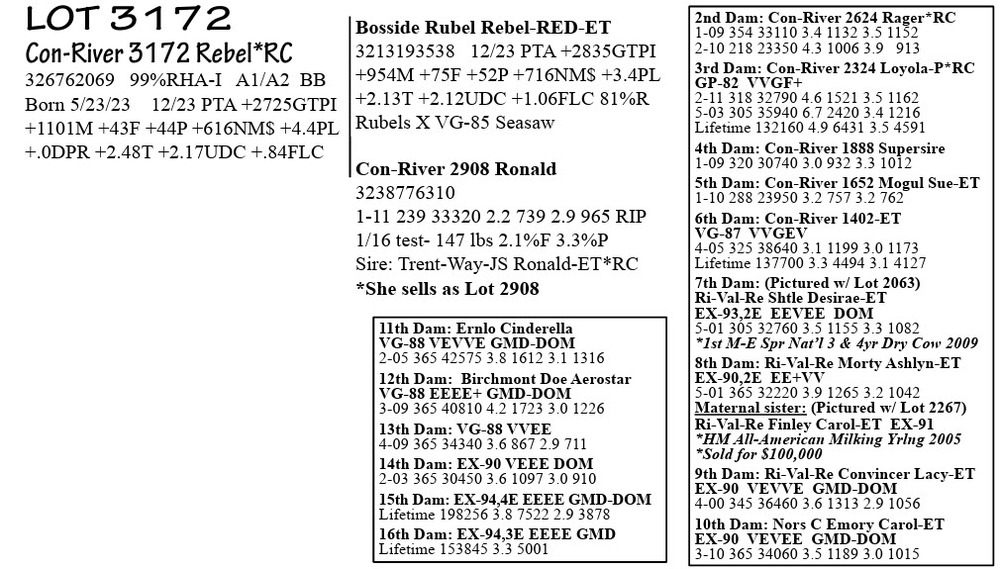 LOT 3172
Con-River 3172 Rebel*RC
326762069 99%RHA-I A1/A2 BB
Born 5/23/23 12/23 PTA +2725GTPI +1101M +43F +44P +616NM$ +4.4PL +.0DPR +2.48T +2.17UDC +.84FLC

Bosside Rubel Rebel-RED-ET
3213193538 12/23 PTA +2835GTPI +954M +75F +52P +716NM$ +3.4PL +2.13T +2.12UDC +1.06FLC 81%R
Rubels X VG-85 Seasaw

Con-River 2908 Ronald
3238776310
1-11 239 33320 2.2 739 2.9 965 RIP
1/16 test- 147 lbs 2.1%F 3.3%P
Sire: Trent-Way-JS Ronald-ET*RC
*She sells as Lot 2908

11th Dam: Ernlo Cinderella
VG-88 VEVVE GMD-DOM
2-05 365 42575 3.8 1612 3.1 1316

12th Dam: Birchmont Doe Aerostar
VG-88 EEEE+ GMD-DOM
3-09 365 40810 4.2 1723 3.0 1226

13th Dam: VG-88 VVEE
4-09 365 34340 3.6 867 2.9 711

14th Dam: EX-90 VEEE DOM
2-03 365 30450 3.6 1097 3.0 910

15th Dam: EX-94,4E EEEE GMD-DOM
Lifetime 198256 3.8 7522 2.9 3878

16th Dam: EX-94,3E EEEE GMD
Lifetime 153845 3.3 5001

2nd Dam: Con-River 2624 Rager*RC
1-09 354 33110 3.4 1132 3.5 1152
2-10 218 23350 4.3 1006 3.9 913

3rd Dam: Con-River 2324 Loyola-P*RC
GP-82 VVGF+
2-11 318 32790 4.6 1521 3.5 1162
5-03 305 35940 6.7 2420 3.4 1216
Lifetime 132160 4.9 6431 3.5 4591

4th Dam: Con-River 1888 Supersire
1-09 320 30740 3.0 932 3.3 1012

5th Dam: Con-River 1652 Mogul Sue-ET
1-10 288 23950 3.2 757 3.2 762

6th Dam: Con-River 1402-ET
VG-87 VVGEV
4-05 325 38640 3.1 1199 3.0 1173
Lifetime 137700 3.3 4494 3.1 4127

7th Dam: (Pictured w/ Lot 2063)
Ri-Val-Re Shtle Desirae-ET
EX-93,2E EEVEE DOM
5-01 305 32760 3.5 1155 3.3 1082
*1st M-E Spr Nat'l 3 & 4yr Dry Cow 2009

8th Dam: Ri-Val-Re Morty Ashlyn-ET
EX-90,2E EE+VV
5-01 365 32220 3.9 1265 3.2 1042
Maternal sister: (Pictured w/ Lot 2267)
Ri-Val-Re Finley Carol-ET EX-91
*HM All-American Milking Yrlng 2005
*Sold for $100,000

9th Dam: Ri-Val-Re Convincer Lacy-ET
EX-90 VEVVE GMD-DOM
4-00 345 36460 3.6 1313 2.9 1056

10th Dam: Nors C Emory Carol-ET
EX-90 VEVEE GMD-DOM
3-10 365 34060 3.5 1189 3.0 1015